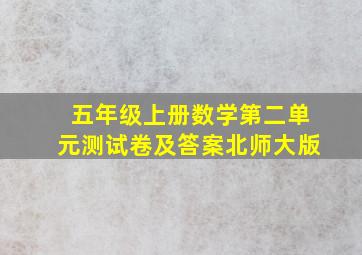 五年级上册数学第二单元测试卷及答案北师大版